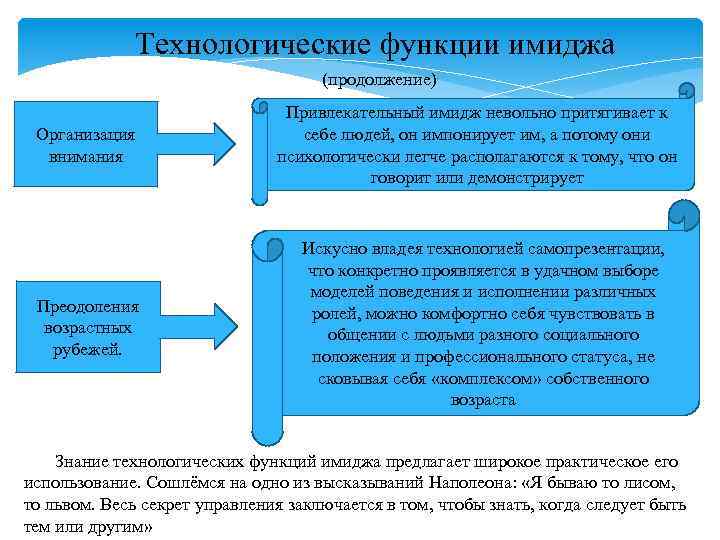 Технологические функции имиджа

(продолжение)

Организация внимания

Привлекательный имидж невольно притягивает к себе людей, он импонирует им, а потому они психологически легче располагаются к тому, что он говорит или демонстрирует

Преодоления возрастных рубежей.

Искусно владея технологией самопрезентации, что конкретно проявляется в удачном выборе моделей поведения и исполнении различных ролей, можно комфортно себя чувствовать в общении с людьми разного социального положения и профессионального статуса, не сковывая себя «комплексом» собственного возраста

Знание технологических функций имиджа предлагает широкое практическое его использование. Сошлёмся на одно из высказываний Наполеона: «Я бываю то лисом, то львом. Весь секрет управления заключается в том, чтобы знать, когда следует быть тем или другим»